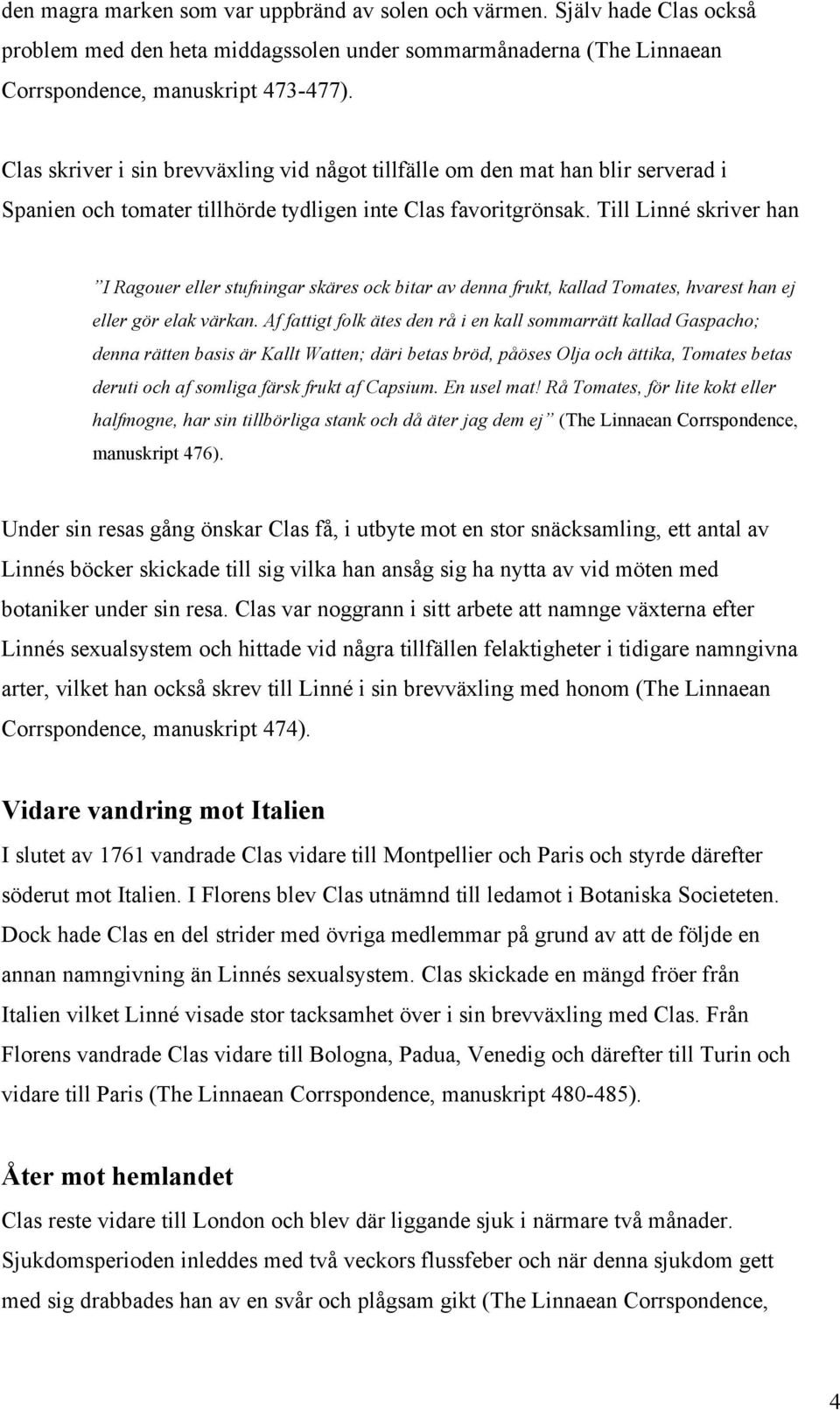 den magra marken som var uppbränd av solen och värmen. Själv hade Clas också problem med den heta middagssolen under sommarmånaderna (The Linnaean Corrspondence, manuskript 473-477).

Clas skriver i sin brevväxling vid något tillfälle om den mat han blir serverad i Spanien och tomater tillhörde tydligen inte Clas favoritgrönsak. Till Linné skriver han

”I Ragouer eller stufningar skäres ock bitar av denna frukt, kallad Tomates, hvarest han ej eller gör elak värkan. Af fattigt folk ätes den rå i en kall sommarrätt kallad Gaspacho; denna rätten basis är Kallt Watten; däri betas bröd, påöses Olja och ättika, Tomates betas deruti och af somliga färsk frukt af Capsium. En usel mat! Rå Tomates, för lite kokt eller halfmogne, har sin tillbörliga stank och då äter jag dem ej” (The Linnaean Corrspondence, manuskript 476).

Under sin resas gång önskar Clas få, i utbyte mot en stor snäcksamling, ett antal av Linnés böcker skickade till sig vilka han ansåg sig ha nytta av vid möten med botaniker under sin resa. Clas var noggrann i sitt arbete att namnge växterna efter Linnés sexualsystem och hittade vid några tillfällen felaktigheter i tidigare namngivna arter, vilket han också skrev till Linné i sin brevväxling med honom (The Linnaean Corrspondence, manuskript 474).

Vidare vandring mot Italien

I slutet av 1761 vandrade Clas vidare till Montpellier och Paris och styrde därefter söderut mot Italien. I Florens blev Clas utnämnd till ledamot i Botaniska Societeten. Dock hade Clas en del strider med övriga medlemmar på grund av att de följde en annan namngivning än Linnés sexualsystem. Clas skickade en mängd fröer från Italien vilket Linné visade stor tacksamhet över i sin brevväxling med Clas. Från Florens vandrade Clas vidare till Bologna, Padua, Venedig och därefter till Turin och vidare till Paris (The Linnaean Corrspondence, manuskript 480-485).

Åter mot hemlandet

Clas reste vidare till London och blev där liggande sjuk i närmare två månader. Sjukdomsperioden inleddes med två veckors flussfeber och när denna sjukdom gett med sig drabbades han av en svår och plågsam gikt (The Linnaean Corrspondence,

4